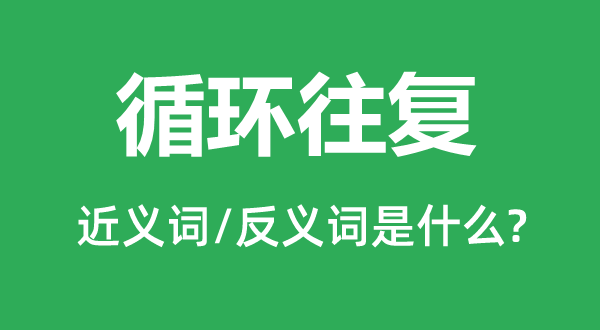 循环往复

近义词/反义词是什么?